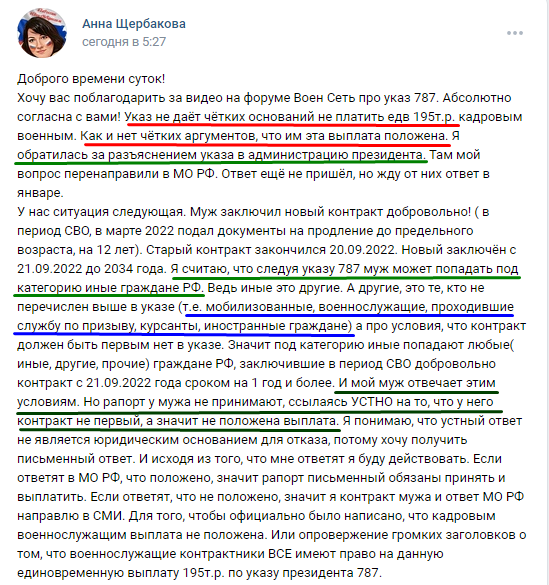 Анна Щербакова
сегодня в 5:27

Доброго времени суток!
Хочу вас поблагодарить за видео на форуме Воен Сеть про указ 787. Абсолютно согласна с вами! Указ не даёт чётких оснований не платить едв 195т.р. кадровым военным. Как и нет чётких аргументов, что им эта выплата положена. Я обратилась за разъяснением указа в администрацию президента. Там мой вопрос перенаправили в МО РФ. Ответ ещё не пришёл, но жду от них ответ в январе.
У нас ситуация следующая. Муж заключил новый контракт добровольно! ( в период СВО, в марте 2022 подал документы на продление до предельного возраста, на 12 лет). Старый контракт закончился 20.09.2022. Новый заключён с 21.09.2022 до 2034 года. Я считаю, что следуя указу 787 муж может попадать под категорию иные граждане РФ. Ведь иные это другие. А другие, это те, кто не перечислен выше в указе (т.е. мобилизованные, военнослужащие, проходившие службу по призыву, курсанты, иностранные граждане) а про условия, что контракт должен быть первым нет в указе. Значит под категорию иные попадают любые( иные, другие, прочие) граждане РФ, заключившие в период СВО добровольно контракт с 21.09.2022 года сроком на 1 год и более. И мой муж отвечает этим условиям. Но рапорт у мужа не принимают, ссылаясь УСТНО на то, что у него контракт не первый, а значит не положена выплата. Я понимаю, что устный ответ не является юридическим основанием для отказа, потому хочу получить письменный ответ. И исходя из того, что мне ответят я буду действовать. Если ответят в МО РФ, что положено, значит рапорт письменный обязаны принять и выплатить. Если ответят, что не положено, значит я контракт мужа и ответ МО РФ направлю в СМИ. Для того, чтобы официально было написано, что кадровым военнослужащим выплата не положена. Или опровержение громких заголовков о том, что военнослужащие контрактники ВСЕ имеют право на данную единовременную выплату 195т.р. по указу президента 787.